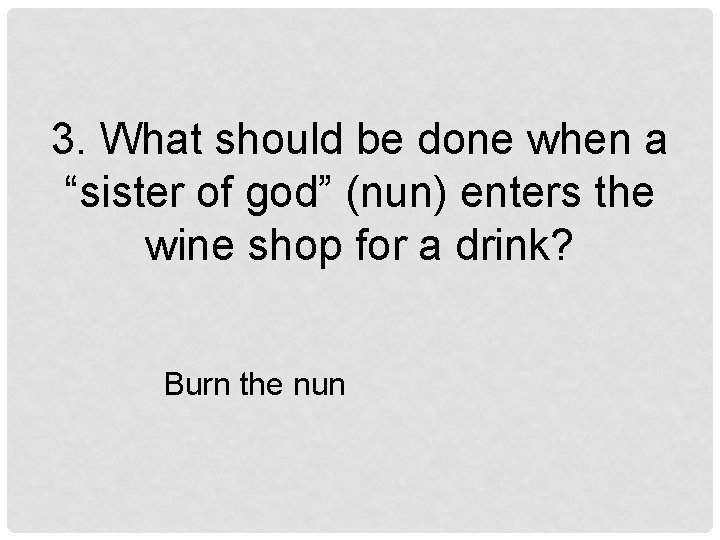 3. What should be done when a “sister of god” (nun) enters the wine shop for a drink?

Burn the nun